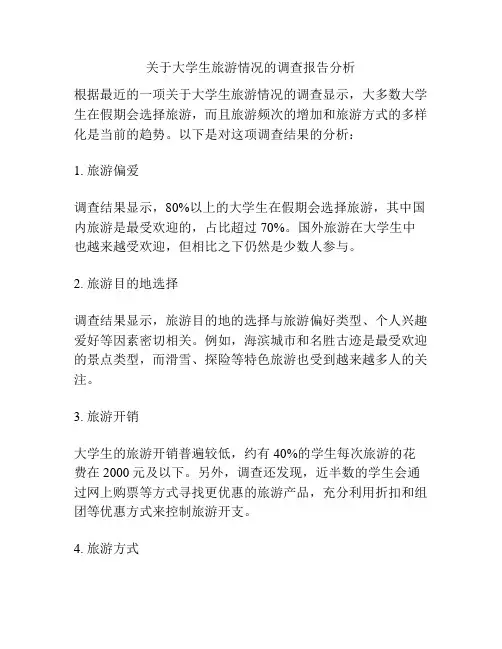 关于大学生旅游情况的调查报告分析

根据最近的一项关于大学生旅游情况的调查显示，大多数大学生在假期会选择旅游，而且旅游频次的增加和旅游方式的多样化是当前的趋势。以下是对这项调查结果的分析：

1. 旅游偏爱

调查结果显示，80%以上的大学生在假期会选择旅游，其中国内旅游是最受欢迎的，占比超过 70%。国外旅游在大学生中也越来越受欢迎，但相比之下仍然是少数人参与。

2. 旅游目的地选择

调查结果显示，旅游目的地的选择与旅游偏好类型、个人兴趣爱好等因素密切相关。例如，海滨城市和名胜古迹是最受欢迎的景点类型，而滑雪、探险等特色旅游也受到越来越多人的关注。

3. 旅游开销

大学生的旅游开销普遍较低，约有 40%的学生每次旅游的花费在 2000 元及以下。另外，调查还发现，近半数的学生会通过网上购票等方式寻找更优惠的旅游产品，充分利用折扣和组团等优惠方式来控制旅游开支。

4. 旅游方式